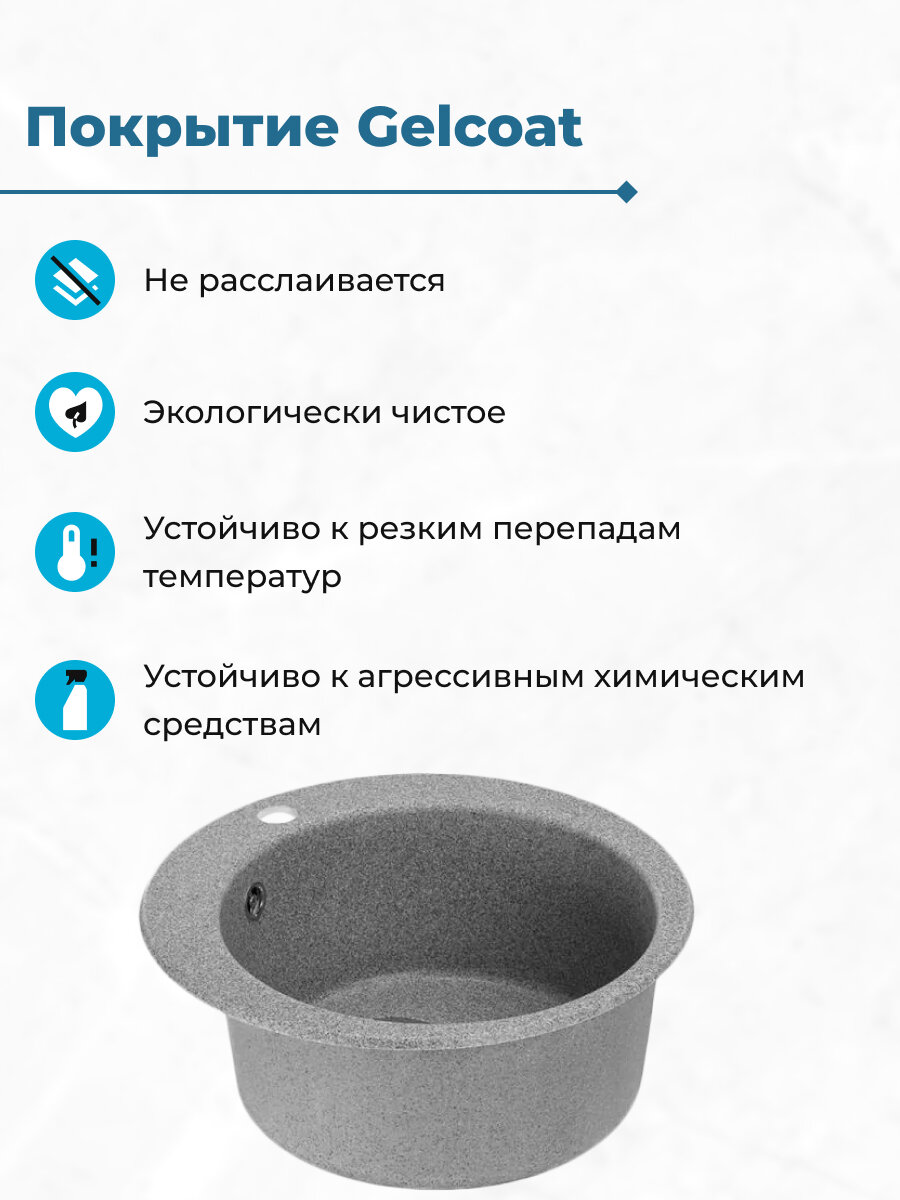 Покрытие Gelcoat

Не расслаивается

Экологически чистое

Устойчиво к резким перепадам температур

Устойчиво к агрессивным химическим средствам